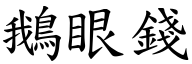 鵝眼 錢